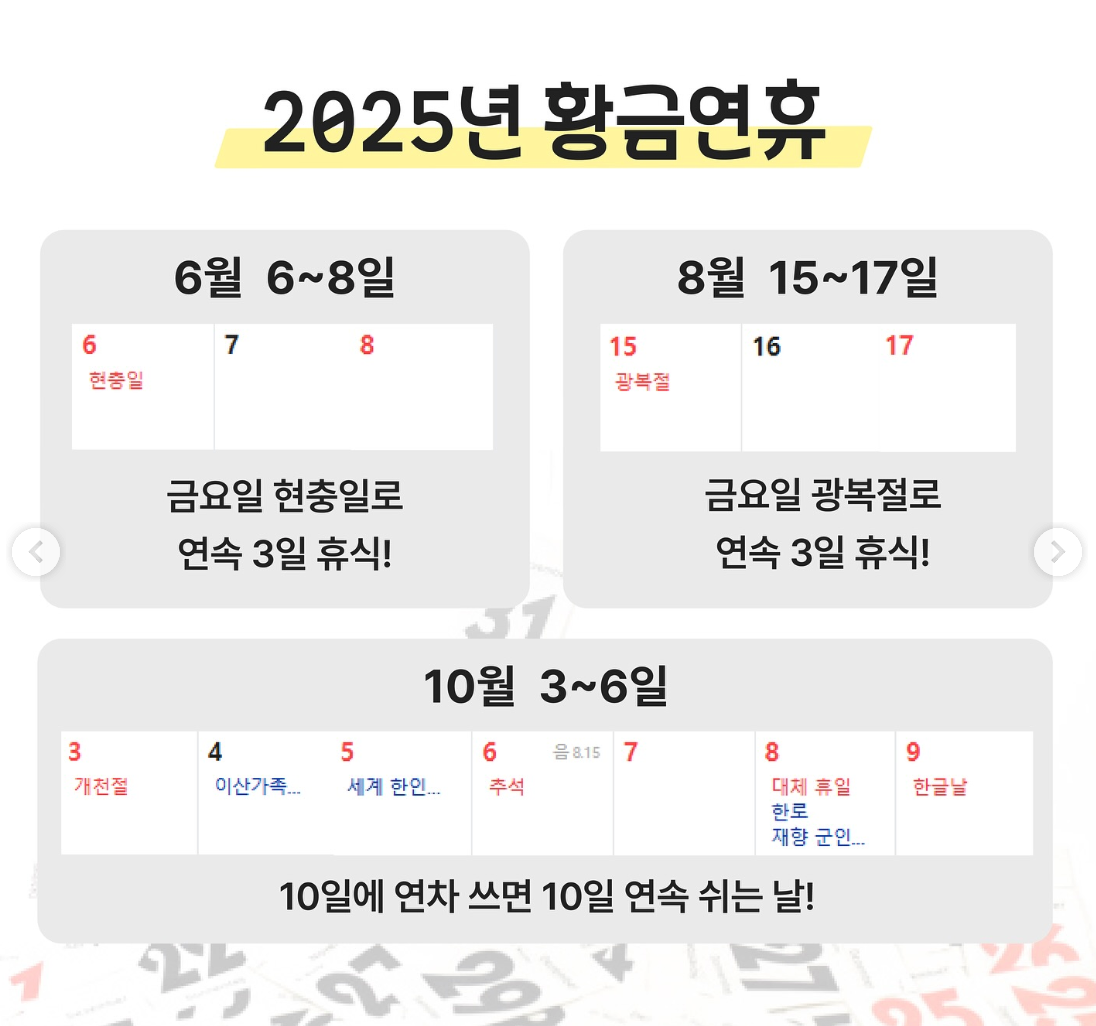 2025년 황금연휴

6월 6~8일

6
현충일

7

8

금요일 현충일로 연속 3일 휴식!

8월 15~17일

15
광복절

16

17

금요일 광복절로 연속 3일 휴식!

10월 3~6일

3
개천절

4
이산가족...

5
세계 한인...

6 음 8.15
추석

7

8
대체 휴일
한로
재향 군인...

9
한글날

10일에 연차 쓰면 10일 연속 쉬는 날!